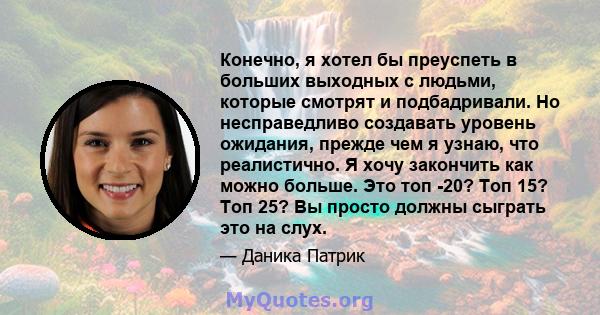 Конечно, я хотел бы преуспеть в больших выходных с людьми, которые смотрят и подбадривали. Но несправедливо создавать уровень ожидания, прежде чем я узнаю, что реалистично. Я хочу закончить как можно больше. Это топ -20? Топ 15? Топ 25? Вы просто должны сыграть это на слух.

— Даника Патрик

MyQuotes.org